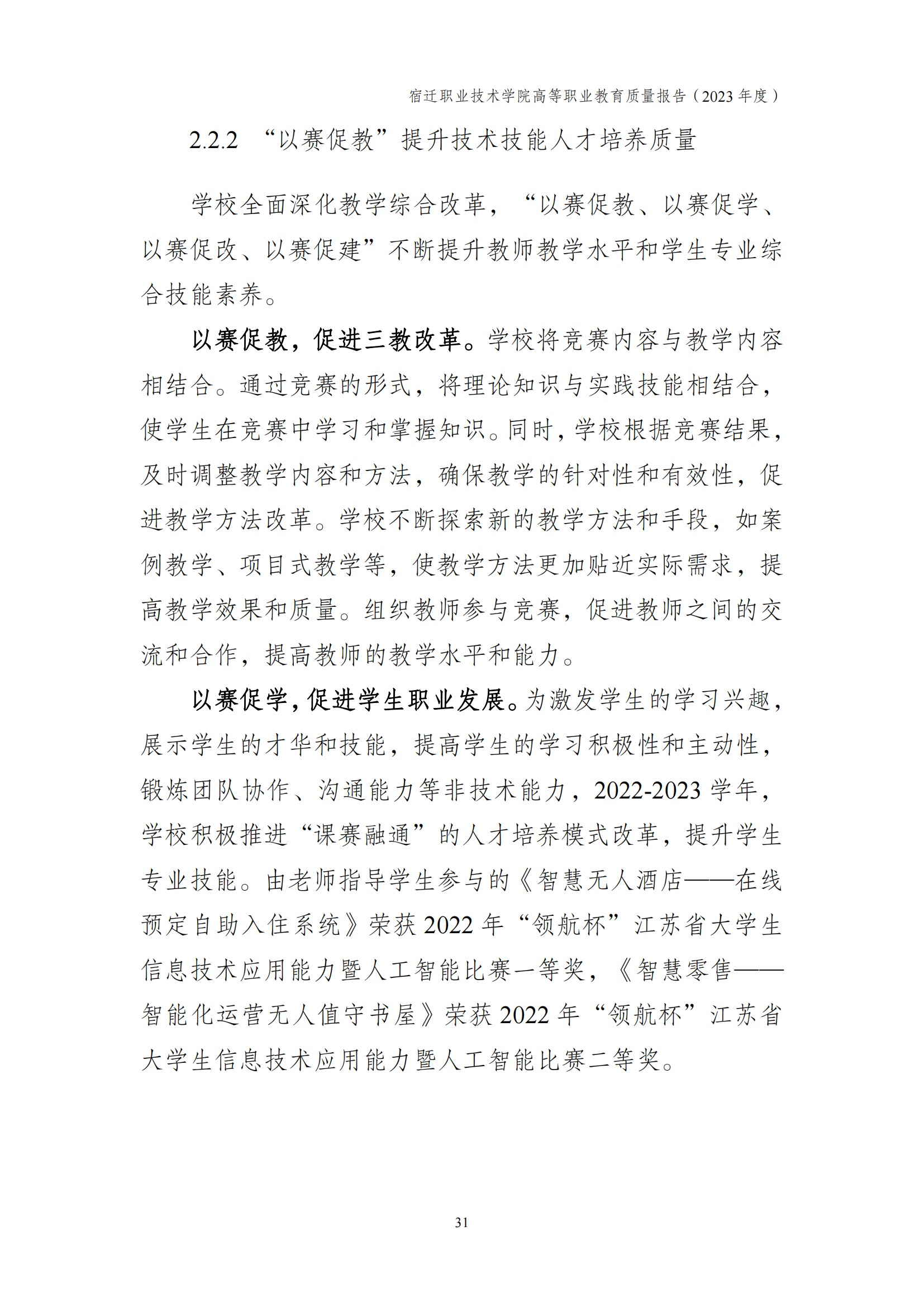 宿迁职业技术学院高等职业教育质量报告（2023 年度）

2.2.2 “以赛促教”提升技术技能人才培养质量

学校全面深化教学综合改革，“以赛促教、以赛促学、以赛促改、以赛促建”不断提升教师教学水平和学生专业综合技能素养。

以赛促教，促进三教改革。学校将竞赛内容与教学内容相结合。通过竞赛的形式，将理论知识与实践技能相结合，使学生在竞赛中学习和掌握知识。同时，学校根据竞赛结果，及时调整教学内容和方法，确保教学的针对性和有效性，促进教学方法改革。学校不断探索新的教学方法和手段，如案例教学、项目式教学等，使教学方法更加贴近实际需求，提高教学效果和质量。组织教师参与竞赛，促进教师之间的交流和合作，提高教师的教学水平和能力。

以赛促学，促进学生职业发展。为激发学生的学习兴趣，展示学生的才华和技能，提高学生的学习积极性和主动性，锻炼团队协作、沟通能力等非技术能力，2022-2023 学年，学校积极推进“课赛融通”的人才培养模式改革，提升学生专业技能。由老师指导学生参与的《智慧无人酒店——在线预定自助入住系统》荣获 2022 年“领航杯”江苏省大学生信息技术应用能力暨人工智能比赛一等奖，《智慧零售——智能化运营无人值守书屋》荣获 2022 年“领航杯”江苏省大学生信息技术应用能力暨人工智能比赛二等奖。

31